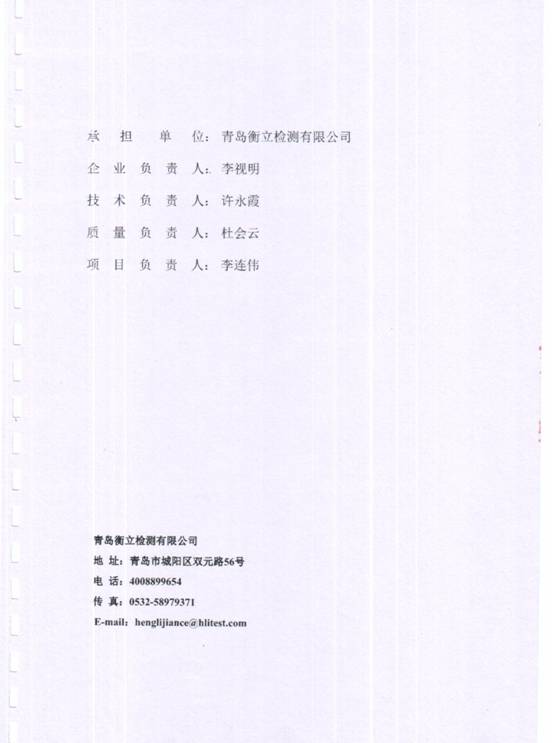 承 担 单 位：青岛衡立检测有限公司

企 业 负 责 人：李视明

技 术 负 责 人：许永霞

质 量 负 责 人：杜会云

项 目 负 责 人：李连伟

青岛衡立检测有限公司

地 址：青岛市城阳区双元路56号

电 话：4008899654

传 真：0532-58979371

E-mail：henglijiance@hlitest.com